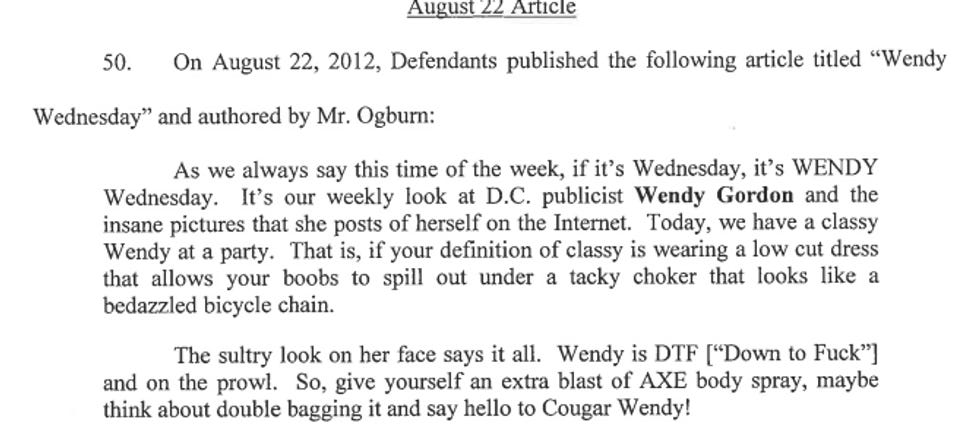 August 22 Article

50. On August 22, 2012, Defendants published the following article titled "Wendy Wednesday" and authored by Mr. Ogburn:

As we always say this time of the week, if it's Wednesday, it's WENDY Wednesday. It's our weekly look at D.C. publicist Wendy Gordon and the insane pictures that she posts of herself on the Internet. Today, we have a classy Wendy at a party. That is, if your definition of classy is wearing a low cut dress that allows your boobs to spill out under a tacky choker that looks like a bedazzled bicycle chain.

The sultry look on her face says it all. Wendy is DTF ["Down to Fuck"] and on the prowl. So, give yourself an extra blast of AXE body spray, maybe think about double bagging it and say hello to Cougar Wendy!